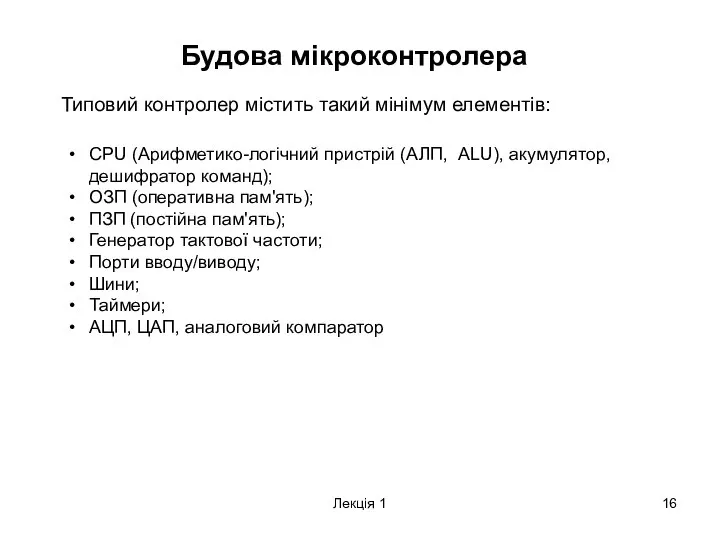 Будова мікроконтролера

Типовий контролер містить такий мінімум елементів:

• CPU (Арифметико-логічний пристрій (АЛП, ALU), акумулятор, дешифратор команд);
• ОЗП (оперативна пам'ять);
• ПЗП (постійна пам'ять);
• Генератор тактової частоти;
• Порти вводу/виводу;
• Шини;
• Таймери;
• АЦП, ЦАП, аналоговий компаратор

Лекція 1

16